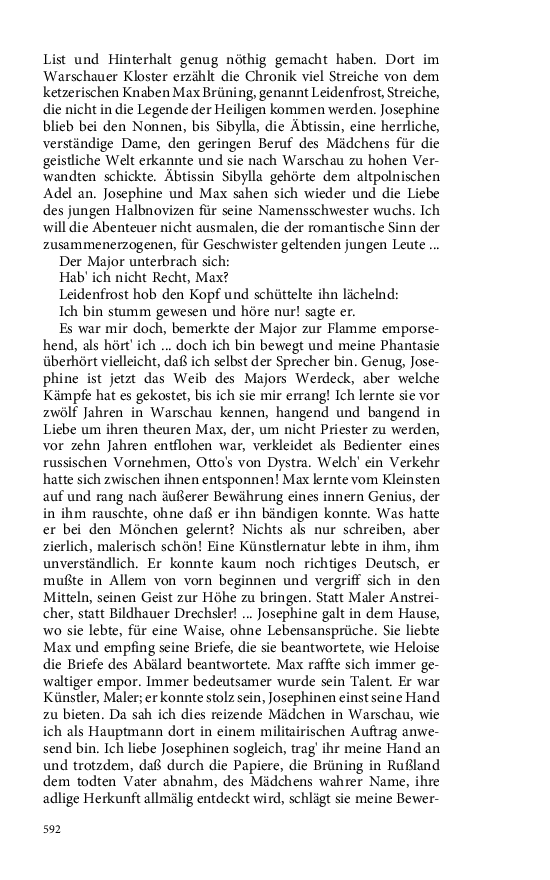 List und Hinterhalt genug nöthig gemacht haben. Dort im Warschauer Kloster erzählt die Chronik viel Streiche von dem ketzerischen Knaben Max Brüning, genannt Leidenfrost, Streiche, die nicht in die Legende der Heiligen kommen werden. Josephine blieb bei den Nonnen, bis Sibylla, die Äbtissin, eine herrliche, verständige Dame, den geringen Beruf des Mädchens für die geistliche Welt erkannte und sie nach Warschau zu hohen Verwandten schickte. Äbtissin Sibylla gehörte dem altpolnischen Adel an. Josephine und Max sahen sich wieder und die Liebe des jungen Halbnovizen für seine Namensschwester wuchs. Ich will die Abenteuer nicht ausmalen, die der romantische Sinn der zusammenerzogenen, für Geschwister geltenden jungen Leute ...

Der Major unterbrach sich:

Hab' ich nicht Recht, Max?

Leidenfrost hob den Kopf und schüttelte ihn lächelnd:

Ich bin stumm gewesen und höre nur! sagte er.

Es war mir doch, bemerkte der Major zur Flamme emporsehend, als hört' ich ... doch ich bin bewegt und meine Phantasie überhört vielleicht, daß ich selbst der Sprecher bin. Genug, Josephine ist jetzt das Weib des Majors Werdeck, aber welche Kämpfe hat es gekostet, bis ich sie mir errang! Ich lernte sie vor zwölf Jahren in Warschau kennen, hangend und bangend in Liebe um ihren theuren Max, der, um nicht Priester zu werden, vor zehn Jahren entflohen war, verkleidet als Bedienter eines russischen Vornehmen, Otto's von Dystra. Welch' ein Verkehr hatte sich zwischen ihnen entsponnen! Max lernte vom Kleinsten auf und rang nach äußerer Bewährung eines innern Genius, der in ihm rauschte, ohne daß er ihn bändigen konnte. Was hatte er bei den Mönchen gelernt? Nichts als nur schreiben, aber zierlich, malerisch schön! Eine Künstlernatur lebte in ihm, ihm unverständlich. Er konnte kaum noch richtiges Deutsch, er mußte in Allem von vorn beginnen und vergriff sich in den Mitteln, seinen Geist zur Höhe zu bringen. Statt Maler Anstreicher, statt Bildhauer Drechsler! ... Josephine galt in dem Hause, wo sie lebte, für eine Waise, ohne Lebensansprüche. Sie liebte Max und empfing seine Briefe, die sie beantwortete, wie Heloise die Briefe des Abälard beantwortete. Max raffte sich immer gewaltiger empor. Immer bedeutsamer wurde sein Talent. Er war Künstler, Maler; er konnte stolz sein, Josephinen einst seine Hand zu bieten. Da sah ich dies reizende Mädchen in Warschau, wie ich als Hauptmann dort in einem militairischen Auftrag anwesend bin. Ich liebe Josephinen sogleich, trag' ihr meine Hand an und trotzdem, daß durch die Papiere, die Brüning in Rußland dem todten Vater abnahm, des Mädchens wahrer Name, ihre adlige Herkunft allmälig entdeckt wird, schlägt sie meine Bewer-

592